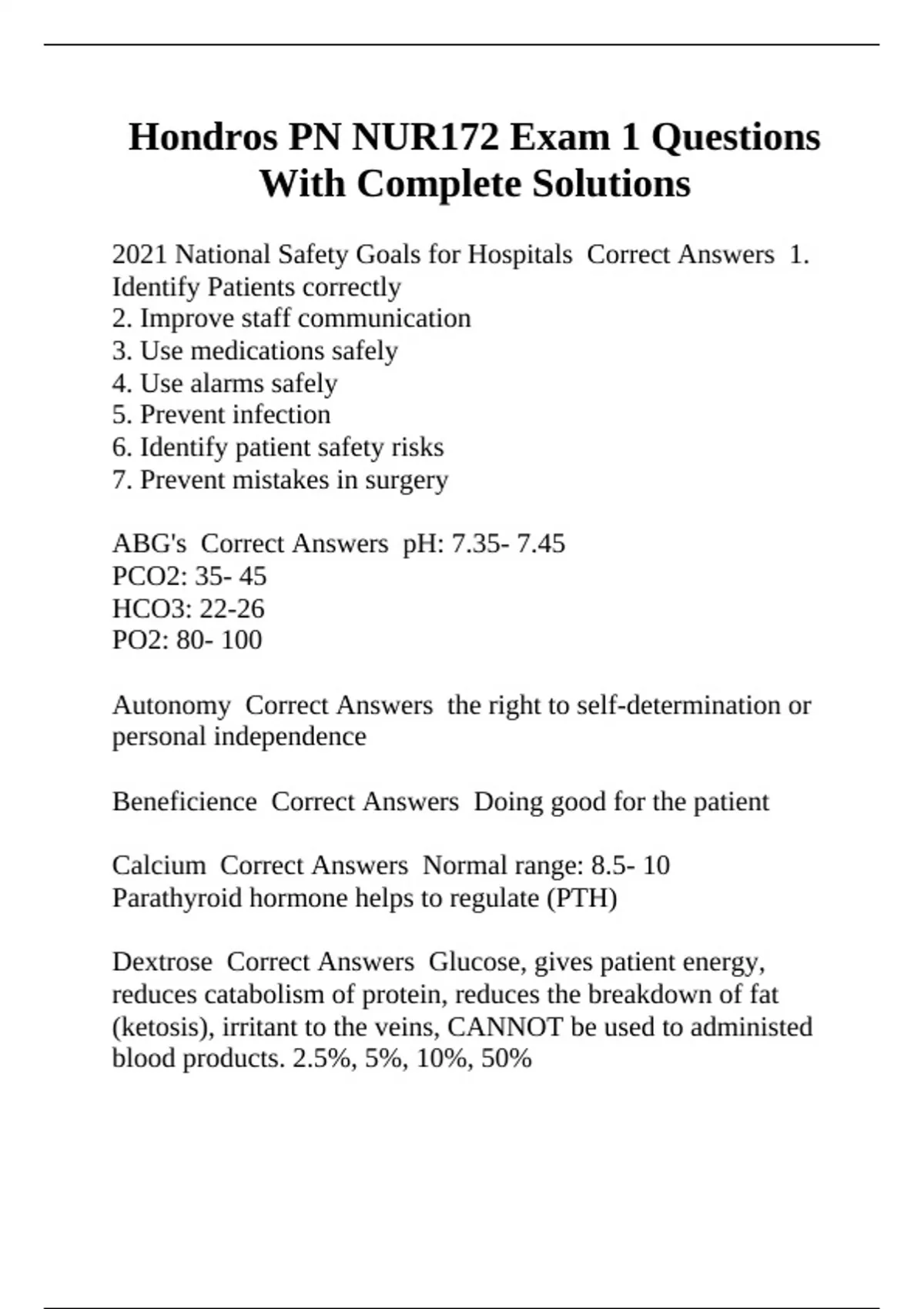 Hondros PN NUR172 Exam 1 Questions With Complete Solutions

2021 National Safety Goals for Hospitals Correct Answers 1. Identify Patients correctly
2. Improve staff communication
3. Use medications safely
4. Use alarms safely
5. Prevent infection
6. Identify patient safety risks
7. Prevent mistakes in surgery

ABG's Correct Answers pH: 7.35- 7.45
PCO2: 35- 45
HCO3: 22-26
PO2: 80- 100

Autonomy Correct Answers the right to self-determination or personal independence

Beneficience Correct Answers Doing good for the patient

Calcium Correct Answers Normal range: 8.5- 10
Parathyroid hormone helps to regulate (PTH)

Dextrose Correct Answers Glucose, gives patient energy, reduces catabolism of protein, reduces the breakdown of fat (ketosis), irritant to the veins, CANNOT be used to administed blood products. 2.5%, 5%, 10%, 50%